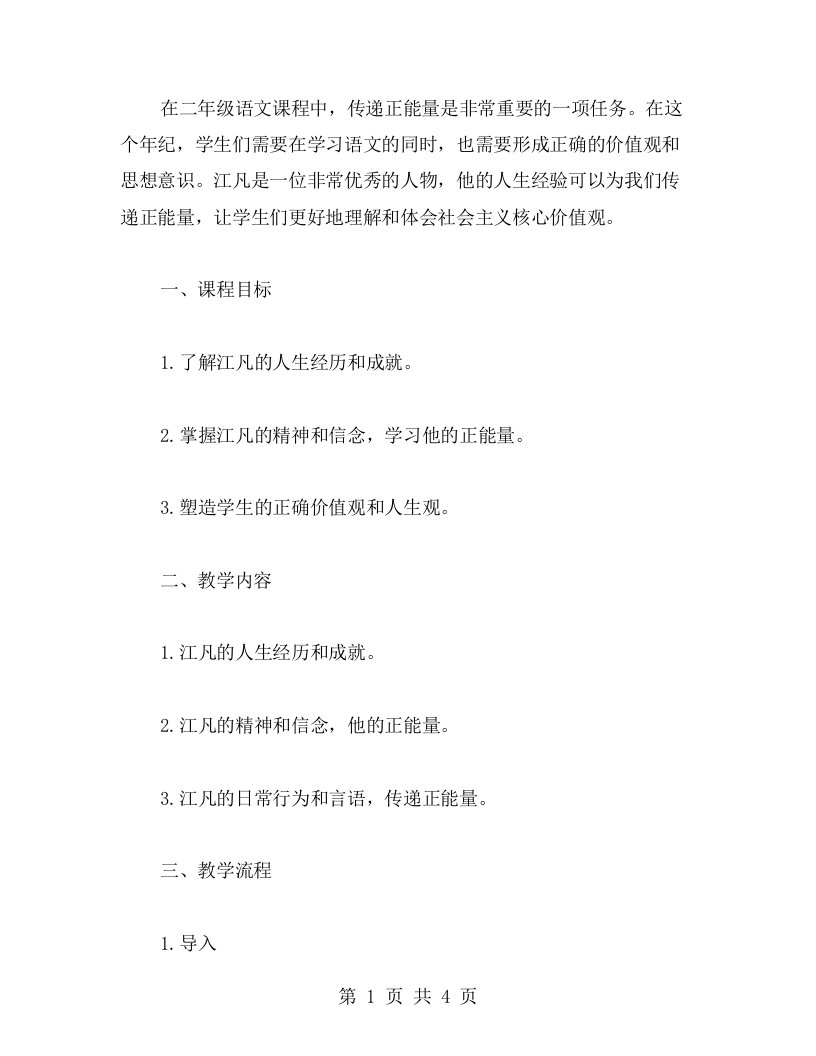 在二年级语文课程中，传递正能量是非常重要的一项任务。在这个年纪，学生们需要在学习语文的同时，也需要形成正确的价值观和思想意识。江凡是一位非常优秀的人物，他的人生经验可以为我们传递正能量，让学生们更好地理解和体会社会主义核心价值观。

一、课程目标

1.了解江凡的人生经历和成就。

2.掌握江凡的精神和信念，学习他的正能量。

3.塑造学生的正确价值观和人生观。

二、教学内容

1.江凡的人生经历和成就。

2.江凡的精神和信念，他的正能量。

3.江凡的日常行为和言语，传递正能量。

三、教学流程

1.导入

第 1 页 共 4 页